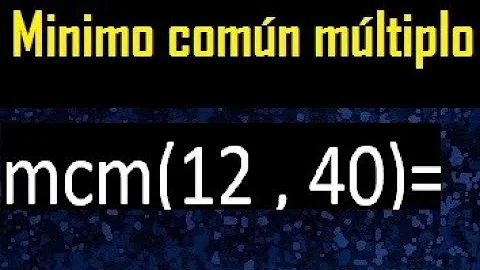 Minimo común múltiplo

mcm(12 , 40)=